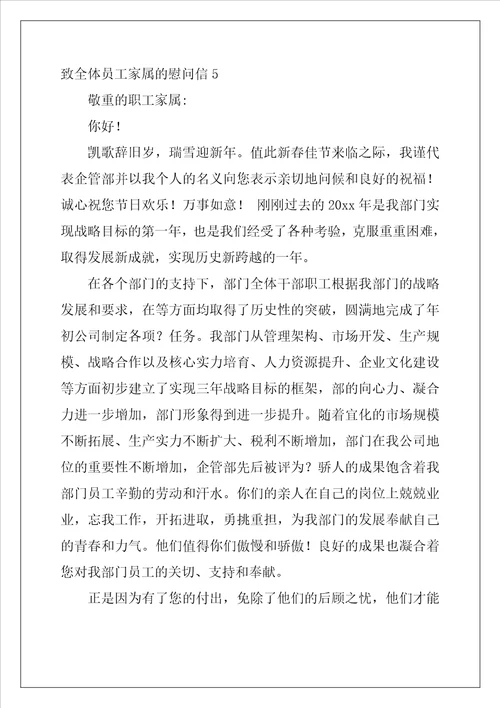 致全体员工家属的慰问信 5

敬重的职工家属:

你好!

凯歌辞旧岁，瑞雪迎新年。值此新春佳节来临之际，我谨代表企管部并以我个人的名义向您表示亲切地问候和良好的祝福！诚心祝您节日欢乐！万事如意！ 刚刚过去的 20xx 年是我部门实现战略目标的第一年，也是我们经受了各种考验，克服重重困难，取得发展新成就，实现历史新跨越的一年。

在各个部门的支持下，部门全体干部职工根据我部门的战略发展和要求，在等方面均取得了历史性的突破，圆满地完成了年初公司制定各项？任务。我部门从管理架构、市场开发、生产规模、战略合作以及核心实力培育、人力资源提升、企业文化建设等方面初步建立了实现三年战略目标的框架，部的向心力、凝合力进一步增加，部门形象得到进一步提升。随着宣化的市场规模不断拓展、生产实力不断扩大、税利不断增加，部门在我公司地位的重要性不断增加，企管部先后被评为？骄人的成果饱含着我部门员工辛勤的劳动和汗水。你们的亲人在自己的岗位上兢兢业业，忘我工作，开拓进取，勇挑重担，为我部门的发展奉献自己的青春和力气。他们值得你们傲慢和骄傲！良好的成果也凝合着您对我部门员工的关切、支持和奉献。

正是因为有了您的付出，免除了他们的后顾之忧，他们才能